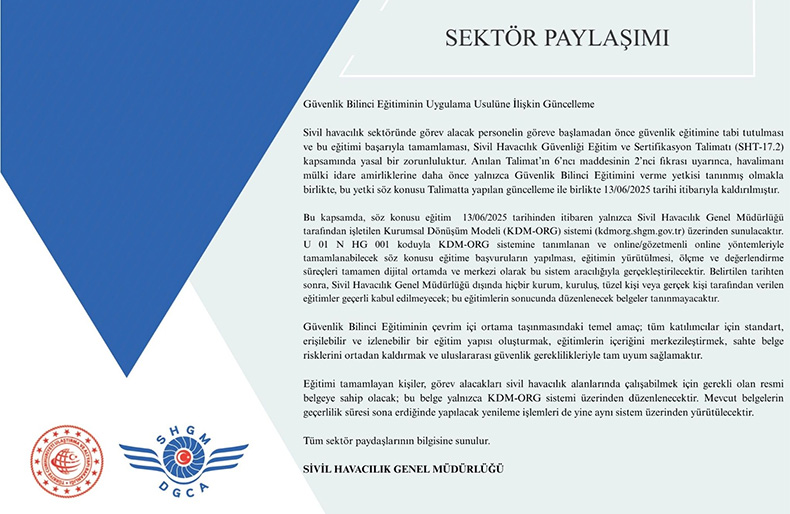 SEKTÖR PAYLAŞIMI

Güvenlik Bilinci Eğitiminin Uygulama Usulüne İlişkin Güncelleme

Sivil havacılık sektöründe görev alacak personelin göreve başlamadan önce güvenlik eğitimine tabi tutulması ve bu eğitimi başarıyla tamamlaması, Sivil Havacılık Güvenliği Eğitim ve Sertifikasyon Talimatı (SHT-17.2) kapsamında yasal bir zorunluluktur. Anılan Talimat'ın 6'ncı maddesinin 2'nci fıkrası uyarınca, havalimanı mülki idare amirliklerine daha önce yalnızca Güvenlik Bilinci Eğitimini verme yetkisi tanınmış olmakla birlikte, bu yetki söz konusu Talimatta yapılan güncelleme ile birlikte 13/06/2025 tarihi itibarıyla kaldırılmıştır.

Bu kapsamda, söz konusu eğitim 13/06/2025 tarihinden itibaren yalnızca Sivil Havacılık Genel Müdürlüğü tarafından işletilen Kurumsal Dönüşüm Modeli (KDM-ORG) sistemi (kdmorg.shgm.gov.tr) üzerinden sunulacaktır. U 01 N HG 001 koduyla KDM-ORG sistemine tanımlanan ve online/gözetmenli online yöntemleriyle tamamlanabilecek söz konusu eğitime başvuruların yapılması, eğitimin yürütülmesi, ölçme ve değerlendirme süreçleri tamamen dijital ortamda ve merkezi olarak bu sistem aracılığıyla gerçekleştirilecektir. Belirtilen tarihten sonra, Sivil Havacılık Genel Müdürlüğü dışında hiçbir kurum, kuruluş, tüzel kişi veya gerçek kişi tarafından verilen eğitimler geçerli kabul edilmeyecek; bu eğitimlerin sonucunda düzenlenecek belgeler tanınmayacaktır.

Güvenlik Bilinci Eğitiminin çevrim içi ortama taşınmasındaki temel amaç; tüm katılımcılar için standart, erişilebilir ve izlenebilir bir eğitim yapısı oluşturmak, eğitimlerin içeriğini merkezileştirmek, sahte belge risklerini ortadan kaldırmak ve uluslararası güvenlik gereklilikleriyle tam uyum sağlamaktır.

Eğitimi tamamlayan kişiler, görev alacakları sivil havacılık alanlarında çalışabilmek için gerekli olan resmi belgeye sahip olacak; bu belge yalnızca KDM-ORG sistemi üzerinden düzenlenecektir. Mevcut belgelerin geçerlilik süresi sona erdiğinde yapılacak yenileme işlemleri de yine aynı sistem üzerinden yürütülecektir.

Tüm sektör paydaşlarının bilgisine sunulur.

SİVİL HAVACILIK GENEL MÜDÜRLÜĞÜ

SHGM
DGCA